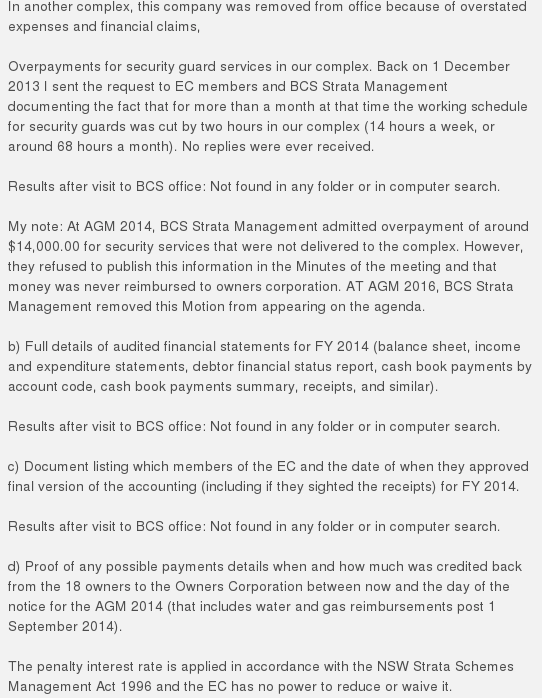 In another complex, this company was removed from office because of overstated expenses and financial claims,

Overpayments for security guard services in our complex. Back on 1 December 2013 I sent the request to EC members and BCS Strata Management documenting the fact that for more than a month at that time the working schedule for security guards was cut by two hours in our complex (14 hours a week, or around 68 hours a month). No replies were ever received.

Results after visit to BCS office: Not found in any folder or in computer search.

My note: At AGM 2014, BCS Strata Management admitted overpayment of around $14,000.00 for security services that were not delivered to the complex. However, they refused to publish this information in the Minutes of the meeting and that money was never reimbursed to owners corporation. AT AGM 2016, BCS Strata Management removed this Motion from appearing on the agenda.

b) Full details of audited financial statements for FY 2014 (balance sheet, income and expenditure statements, debtor financial status report, cash book payments by account code, cash book payments summary, receipts, and similar).

Results after visit to BCS office: Not found in any folder or in computer search.

c) Document listing which members of the EC and the date of when they approved final version of the accounting (including if they sighted the receipts) for FY 2014.

Results after visit to BCS office: Not found in any folder or in computer search.

d) Proof of any possible payments details when and how much was credited back from the 18 owners to the Owners Corporation between now and the day of the notice for the AGM 2014 (that includes water and gas reimbursements post 1 September 2014).

The penalty interest rate is applied in accordance with the NSW Strata Schemes Management Act 1996 and the EC has no power to reduce or waive it.